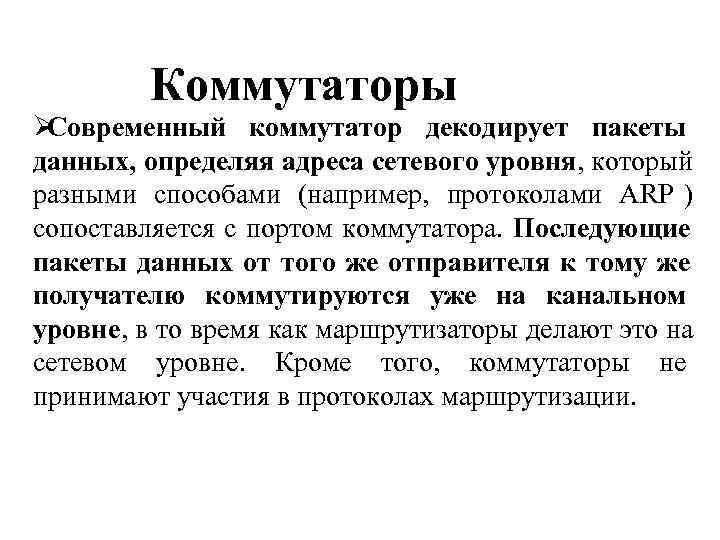 Коммутаторы

➢Современный коммутатор декодирует пакеты данных, определяя адреса сетевого уровня, который разными способами (например, протоколами ARP ) сопоставляется с портом коммутатора. Последующие пакеты данных от того же отправителя к тому же получателю коммутируются уже на канальном уровне, в то время как маршрутизаторы делают это на сетевом уровне. Кроме того, коммутаторы не принимают участия в протоколах маршрутизации.